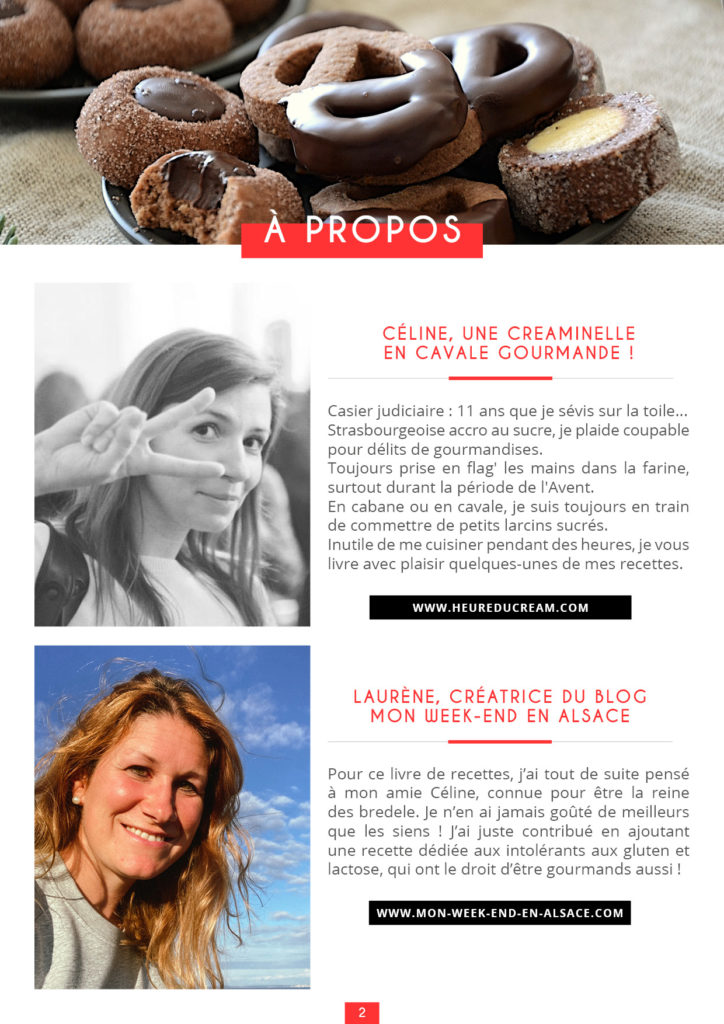 À PROPOS

CÉLINE, UNE CREAMINELLE EN CAVALE GOURMANDE !

Casier judiciaire : 11 ans que je sévis sur la toile... Strasbourgeoise accro au sucre, je plaide coupable pour délits de gourmandises.
Toujours prise en flag' les mains dans la farine, surtout durant la période de l'Avent.
En cabane ou en cavale, je suis toujours en train de commettre de petits larcins sucrés.
Inutile de me cuisiner pendant des heures, je vous livre avec plaisir quelques-unes de mes recettes.

WWW.HEUREDUCREAM.COM

LAURÈNE, CRÉATRICE DU BLOG MON WEEK-END EN ALSACE

Pour ce livre de recettes, j'ai tout de suite pensé à mon amie Céline, connue pour être la reine des bredele. Je n'en ai jamais goûté de meilleurs que les siens ! J'ai juste contribué en ajoutant une recette dédiée aux intolérants aux gluten et lactose, qui ont le droit d'être gourmands aussi !

WWW.MON-WEEK-END-EN-ALSACE.COM

2